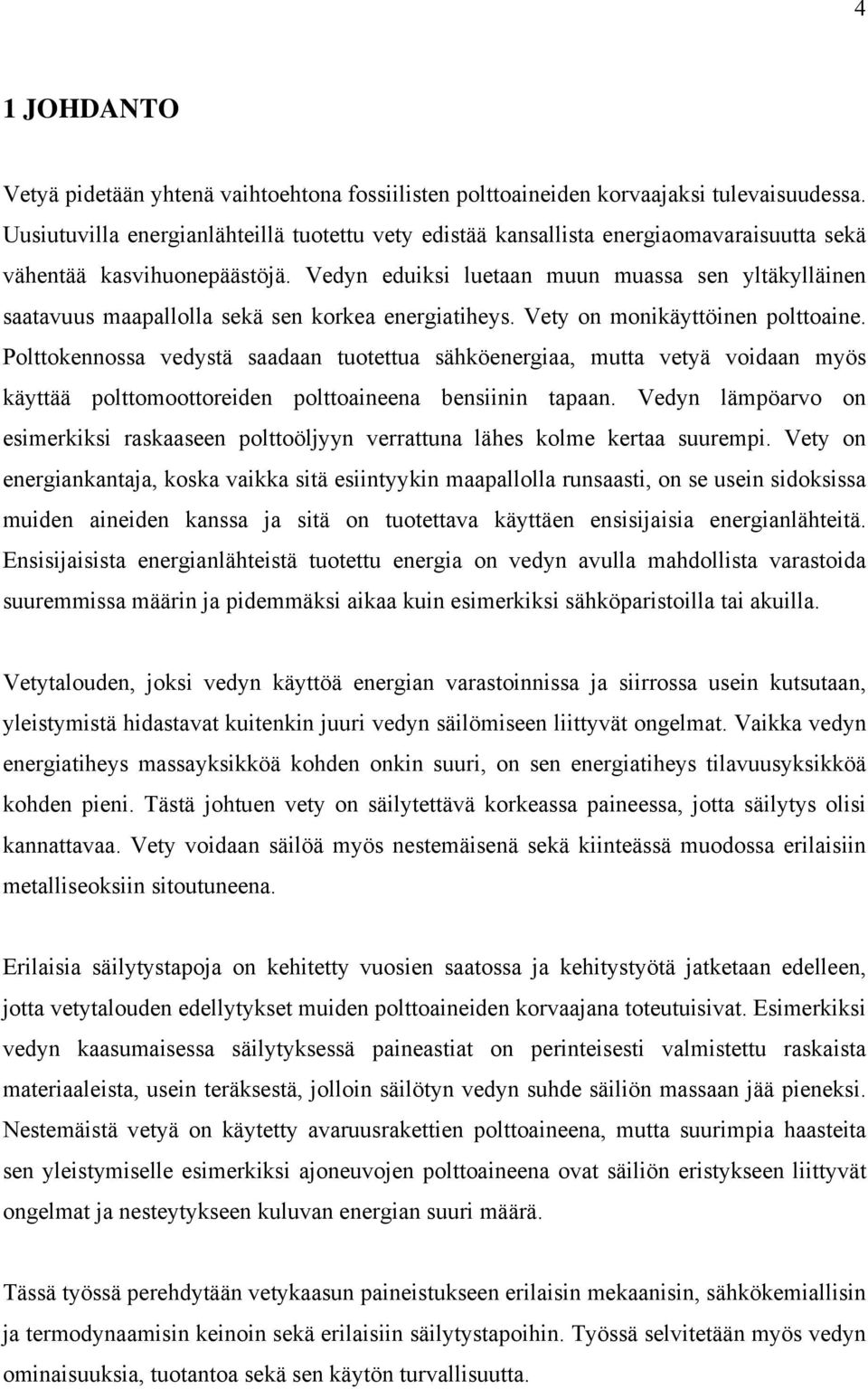 4

1 JOHDANTO

Vetyä pidetään yhtenä vaihtoehtona fossiilisten polttoaineiden korvaajaksi tulevaisuudessa. Uusiutuvilla energianlähteillä tuotettu vety edistää kansallista energiaomavaraisuutta sekä vähentää kasvihuonepäästöjä. Vedyn eduiksi luetaan muun muassa sen yltäkylläinen saatavuus maapallolla sekä sen korkea energiatiheys. Vety on monikäyttöinen polttoaine. Polttokennossa vedystä saadaan tuotettua sähköenergiaa, mutta vetyä voidaan myös käyttää polttomoottoreiden polttoaineena bensiinin tapaan. Vedyn lämpöarvo on esimerkiksi raskaaseen polttoöljyyn verrattuna lähes kolme kertaa suurempi. Vety on energiankantaja, koska vaikka sitä esiintyykin maapallolla runsaasti, on se usein sidoksissa muiden aineiden kanssa ja sitä on tuotettava käyttäen ensisijaisia energianlähteitä. Ensisijaisista energianlähteistä tuotettu energia on vedyn avulla mahdollista varastoida suuremmissa määrin ja pidemmäksi aikaa kuin esimerkiksi sähköparistoilla tai akuilla.

Vetytalouden, joksi vedyn käyttöä energian varastoinnissa ja siirrossa usein kutsutaan, yleistymistä hidastavat kuitenkin juuri vedyn säilömiseen liittyvät ongelmat. Vaikka vedyn energiatiheys massayksikköä kohden onkin suuri, on sen energiatiheys tilavuusyksikköä kohden pieni. Tästä johtuen vety on säilytettävä korkeassa paineessa, jotta säilytys olisi kannattavaa. Vety voidaan säilöä myös nestemäisenä sekä kiinteässä muodossa erilaisiin metalliseoksiin sitoutuneena.

Erilaisia säilytystapoja on kehitetty vuosien saatossa ja kehitystyötä jatketaan edelleen, jotta vetytalouden edellytykset muiden polttoaineiden korvaajana toteutuisivat. Esimerkiksi vedyn kaasumaisessa säilytyksessä paineastiat on perinteisesti valmistettu raskaista materiaaleista, usein teräksestä, jolloin säilötyn vedyn suhde säiliön massaan jää pieneksi. Nestemäistä vetyä on käytetty avaruusrakettien polttoaineena, mutta suurimpia haasteita sen yleistymiselle esimerkiksi ajoneuvojen polttoaineena ovat säiliön eristykseen liittyvät ongelmat ja nesteytykseen kuluvan energian suuri määrä.

Tässä työssä perehdytään vetykaasun paineistukseen erilaisin mekaanisin, sähkökemiallisin ja termodynaamisin keinoin sekä erilaisiin säilytystapoihin. Työssä selvitetään myös vedyn ominaisuuksia, tuotantoa sekä sen käytön turvallisuutta.